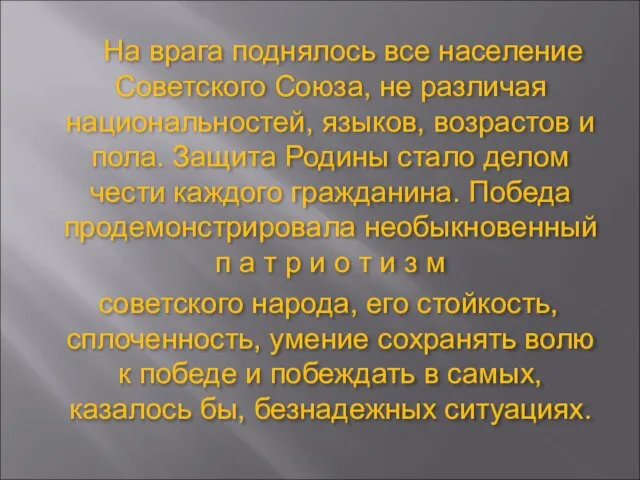 На врага поднялось все население Советского Союза, не различая национальностей, языков, возрастов и пола. Защита Родины стало делом чести каждого гражданина. Победа продемонстрировала необыкновенный п а т р и о т и з м

советского народа, его стойкость, сплоченность, умение сохранять волю к победе и побеждать в самых, казалось бы, безнадежных ситуациях.